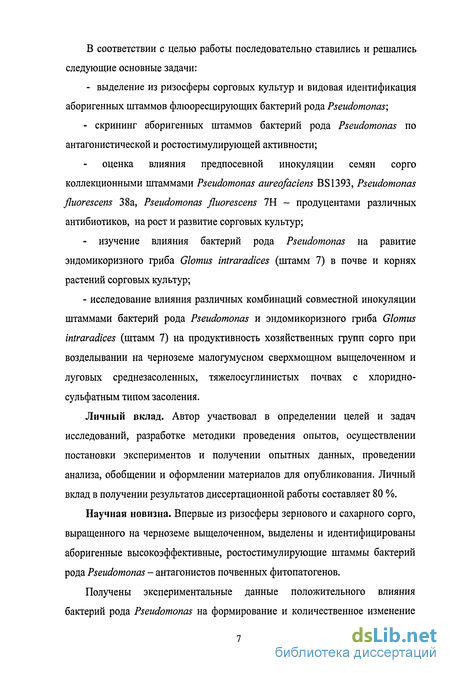 В соответствии с целью работы последовательно ставились и решались следующие основные задачи:

- выделение из ризосферы сорговых культур и видовая идентификация аборигенных штаммов флюоресцирующих бактерий рода Pseudomonas;

- скрининг аборигенных штаммов бактерий рода Pseudomonas по антагонистической и ростостимулирующей активности;

- оценка влияния предпосевной инокуляции семян сорго коллекционными штаммами Pseudomonas aureofaciens BS1393, Pseudomonas fluorescens 38a, Pseudomonas fluorescens 7H – продуцентами различных антибиотиков, на рост и развитие сорговых культур;

- изучение влияния бактерий рода Pseudomonas на равитие эндомикоризного гриба Glomus intraradices (штамм 7) в почве и корнях растений сорговых культур;

- исследование влияния различных комбинаций совместной инокуляции штаммами бактерий рода Pseudomonas и эндомикоризного гриба Glomus intraradices (штамм 7) на продуктивность хозяйственных групп сорго при возделывании на черноземе малогумусном сверхмощном выщелоченном и луговых среднезасоленных, тяжелосуглинистых почвах с хлоридно-сульфатным типом засоления.

Личный вклад. Автор участвовал в определении целей и задач исследований, разработке методики проведения опытов, осуществлении постановки экспериментов и получении опытных данных, проведении анализа, обобщении и оформлении материалов для опубликования. Личный вклад в получении результатов диссертационной работы составляет 80 %.

Научная новизна. Впервые из ризосферы зернового и сахарного сорго, выращенного на черноземе выщелоченном, выделены и идентифицированы аборигенные высокоэффективные, ростостимулирующие штаммы бактерий рода Pseudomonas – антагонистов почвенных фитопатогенов.

Получены экспериментальные данные положительного влияния бактерий рода Pseudomonas на формирование и количественное изменение

7

dsLib.net
библиотека диссертаций